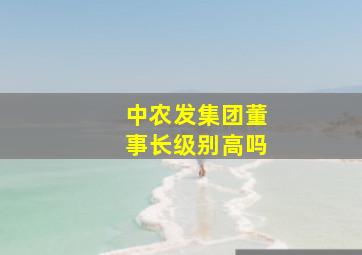 中农发集团董事长级别高吗